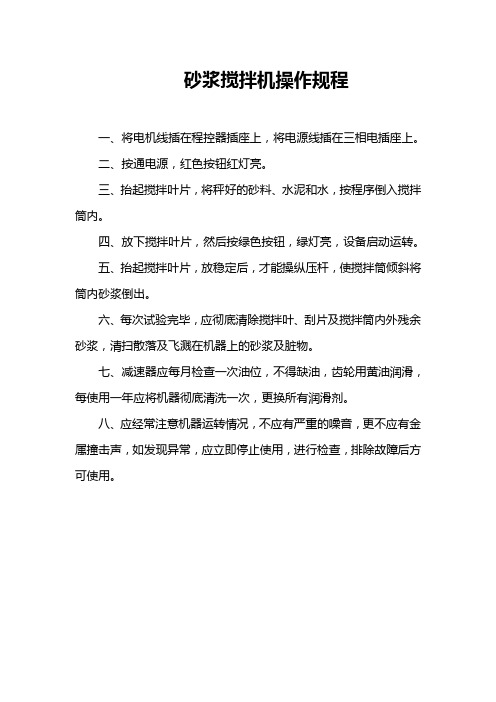 砂浆搅拌机操作规程

一、将电机线插在程控器插座上，将电源线插在三相电插座上。

二、按通电源，红色按钮红灯亮。

三、抬起搅拌叶片，将秤好的砂料、水泥和水，按程序倒入搅拌筒内。

四、放下搅拌叶片，然后按绿色按钮，绿灯亮，设备启动运转。

五、抬起搅拌叶片，放稳定后，才能操纵压杆，使搅拌筒倾斜将筒内砂浆倒出。

六、每次试验完毕，应彻底清除搅拌叶、刮片及搅拌筒内外残余砂浆，清扫散落及飞溅在机器上的砂浆及脏物。

七、减速器应每月检查一次油位，不得缺油，齿轮用黄油润滑，每使用一年应将机器彻底清洗一次，更换所有润滑剂。

八、应经常注意机器运转情况，不应有严重的噪音，更不应有金属撞击声，如发现异常，应立即停止使用，进行检查，排除故障后方可使用。